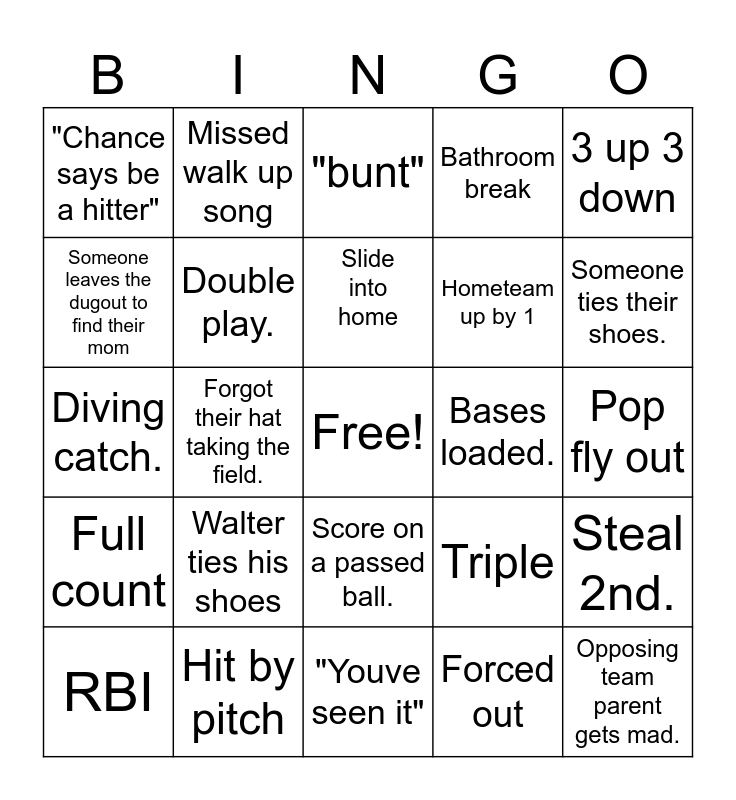 | B | I | N | G | O |
|---|---|---|---|---|
| "Chance says be a hitter" | Missed walk up song | "bunt" | Bathroom break | 3 up 3 down |
| Someone leaves the dugout to find their mom | Double play. | Slide into home | Hometeam up by 1 | Someone ties their shoes. |
| Diving catch. | Forgot their hat taking the field. | Free! | Bases loaded. | Pop fly out |
| Full count | Walter ties his shoes | Score on a passed ball. | Triple | Steal 2nd. |
| RBI | Hit by pitch | "Youve seen it" | Forced out | Opposing team parent gets mad. |